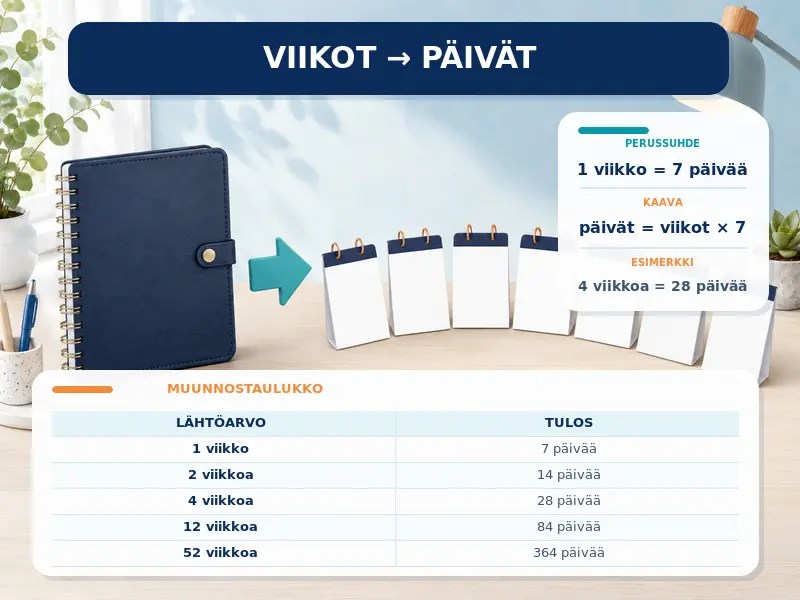 VIIKOT → PÄIVÄT

PERUSSUHDE
1 viikko = 7 päivää

KAAVA
päivät = viikot × 7

ESIMERKKI
4 viikkoa = 28 päivää

MUUNNOSTAULUKKO

| LÄHTÖARVO | TULOS |
|---|---|
| 1 viikko | 7 päivää |
| 2 viikkoa | 14 päivää |
| 4 viikkoa | 28 päivää |
| 12 viikkoa | 84 päivää |
| 52 viikkoa | 364 päivää |